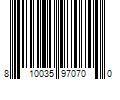 8 10035 97070 0